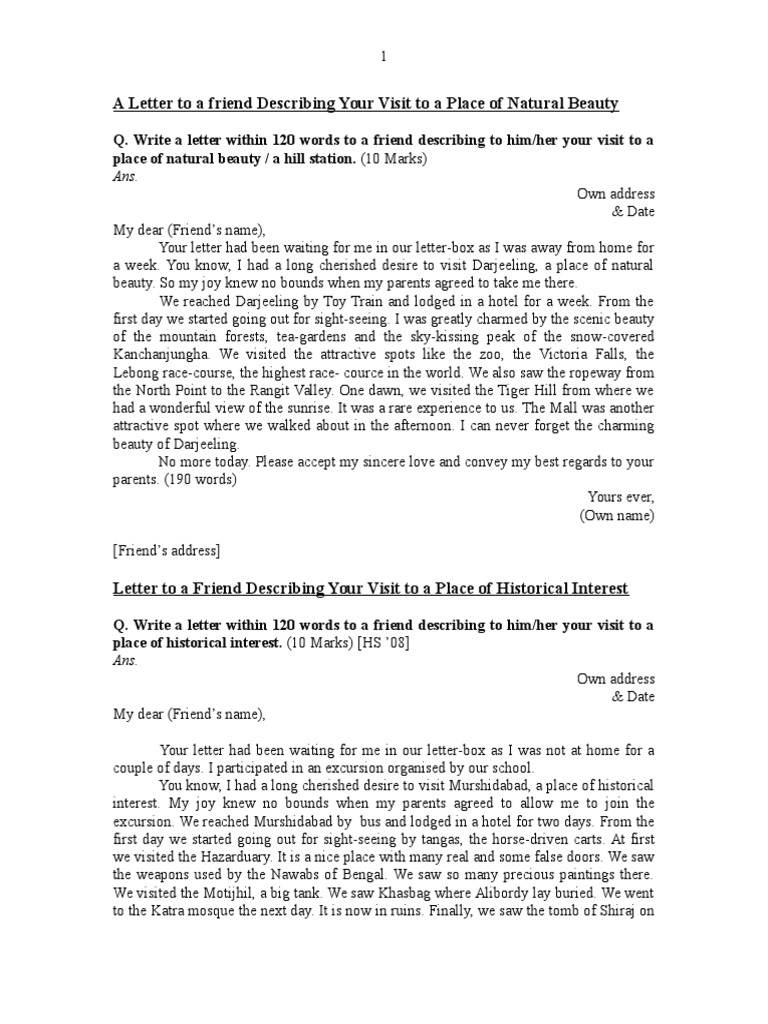 1

A Letter to a friend Describing Your Visit to a Place of Natural Beauty

Q. Write a letter within 120 words to a friend describing to him/her your visit to a place of natural beauty / a hill station. (10 Marks)
Ans.

Own address
& Date

My dear (Friend's name),

Your letter had been waiting for me in our letter-box as I was away from home for a week. You know, I had a long cherished desire to visit Darjeeling, a place of natural beauty. So my joy knew no bounds when my parents agreed to take me there.

We reached Darjeeling by Toy Train and lodged in a hotel for a week. From the first day we started going out for sight-seeing. I was greatly charmed by the scenic beauty of the mountain forests, tea-gardens and the sky-kissing peak of the snow-covered Kanchanjungha. We visited the attractive spots like the zoo, the Victoria Falls, the Lebong race-course, the highest race- cource in the world. We also saw the ropeway from the North Point to the Rangit Valley. One dawn, we visited the Tiger Hill from where we had a wonderful view of the sunrise. It was a rare experience to us. The Mall was another attractive spot where we walked about in the afternoon. I can never forget the charming beauty of Darjeeling.

No more today. Please accept my sincere love and convey my best regards to your parents. (190 words)

Yours ever,
(Own name)

[Friend's address]

Letter to a Friend Describing Your Visit to a Place of Historical Interest

Q. Write a letter within 120 words to a friend describing to him/her your visit to a place of historical interest. (10 Marks) [HS '08]
Ans.

Own address
& Date

My dear (Friend's name),

Your letter had been waiting for me in our letter-box as I was not at home for a couple of days. I participated in an excursion organised by our school.

You know, I had a long cherished desire to visit Murshidabad, a place of historical interest. My joy knew no bounds when my parents agreed to allow me to join the excursion. We reached Murshidabad by bus and lodged in a hotel for two days. From the first day we started going out for sight-seeing by tangas, the horse-driven carts. At first we visited the Hazarduary. It is a nice place with many real and some false doors. We saw the weapons used by the Nawabs of Bengal. We saw so many precious paintings there. We visited the Motijhil, a big tank. We saw Khasbag where Alibordy lay buried. We went to the Katra mosque the next day. It is now in ruins. Finally, we saw the tomb of Shiraj on